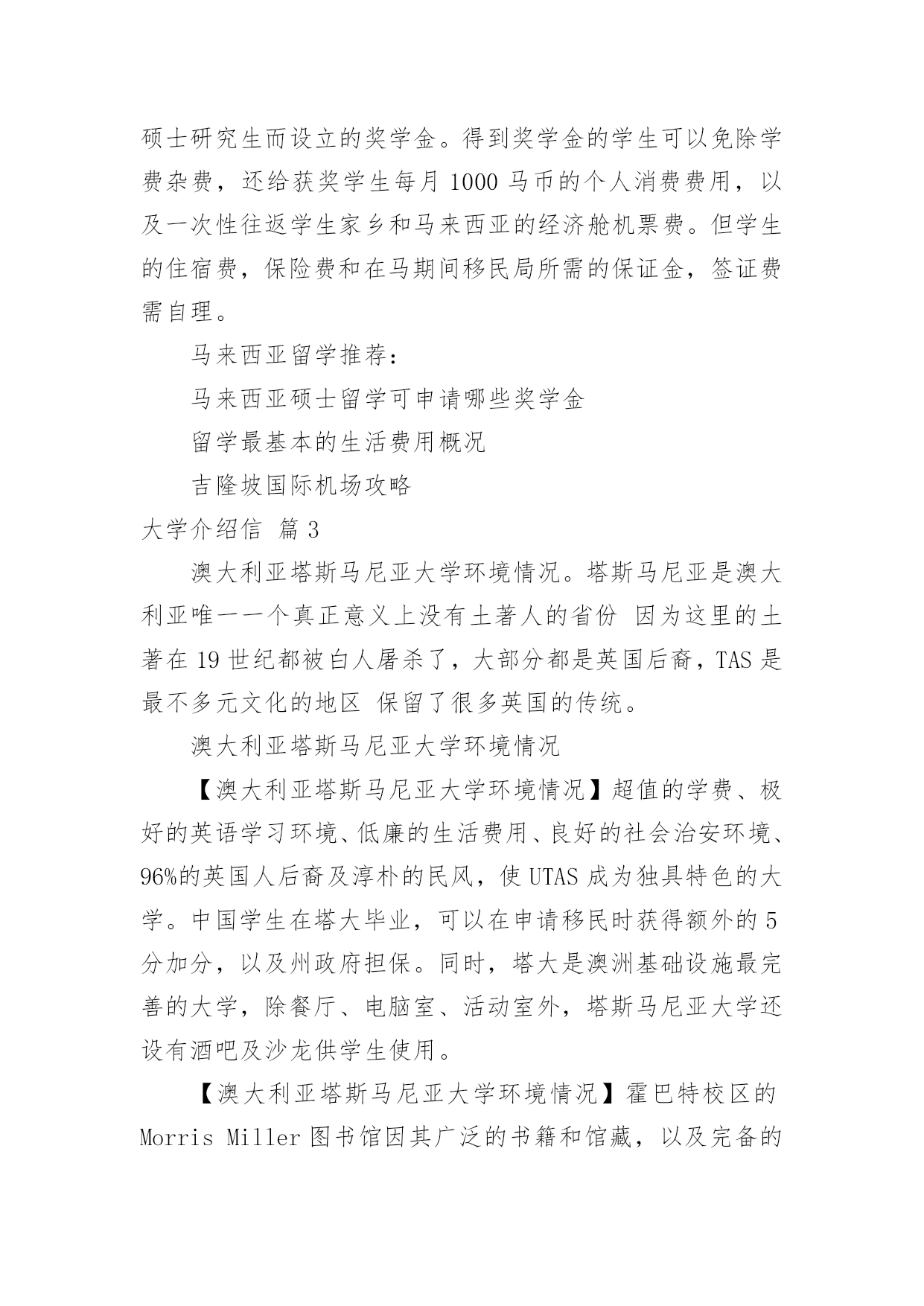 硕士研究生而设立的奖学金。得到奖学金的学生可以免除学费杂费，还给获奖学生每月 1000 马币的个人消费费用，以及一次性往返学生家乡和马来西亚的经济舱机票费。但学生的住宿费，保险费和在马期间移民局所需的保证金，签证费需自理。

马来西亚留学推荐：

马来西亚硕士留学可申请哪些奖学金

留学最基本的生活费用概况

吉隆坡国际机场攻略

大学介绍信 篇 3

澳大利亚塔斯马尼亚大学环境情况。塔斯马尼亚是澳大利亚唯一一个真正意义上没有土著人的省份 因为这里的土著在 19 世纪都被白人屠杀了，大部分都是英国后裔，TAS 是最不多元文化的地区 保留了很多英国的传统。

澳大利亚塔斯马尼亚大学环境情况

【澳大利亚塔斯马尼亚大学环境情况】超值的学费、极好的英语学习环境、低廉的生活费用、良好的社会治安环境、96%的英国人后裔及淳朴的民风，使 UTAS 成为独具特色的大学。中国学生在塔大毕业，可以在申请移民时获得额外的 5 分加分，以及州政府担保。同时，塔大是澳洲基础设施最完善的大学，除餐厅、电脑室、活动室外，塔斯马尼亚大学还设有酒吧及沙龙供学生使用。

【澳大利亚塔斯马尼亚大学环境情况】霍巴特校区的 Morris Miller 图书馆因其广泛的书籍和馆藏，以及完备的